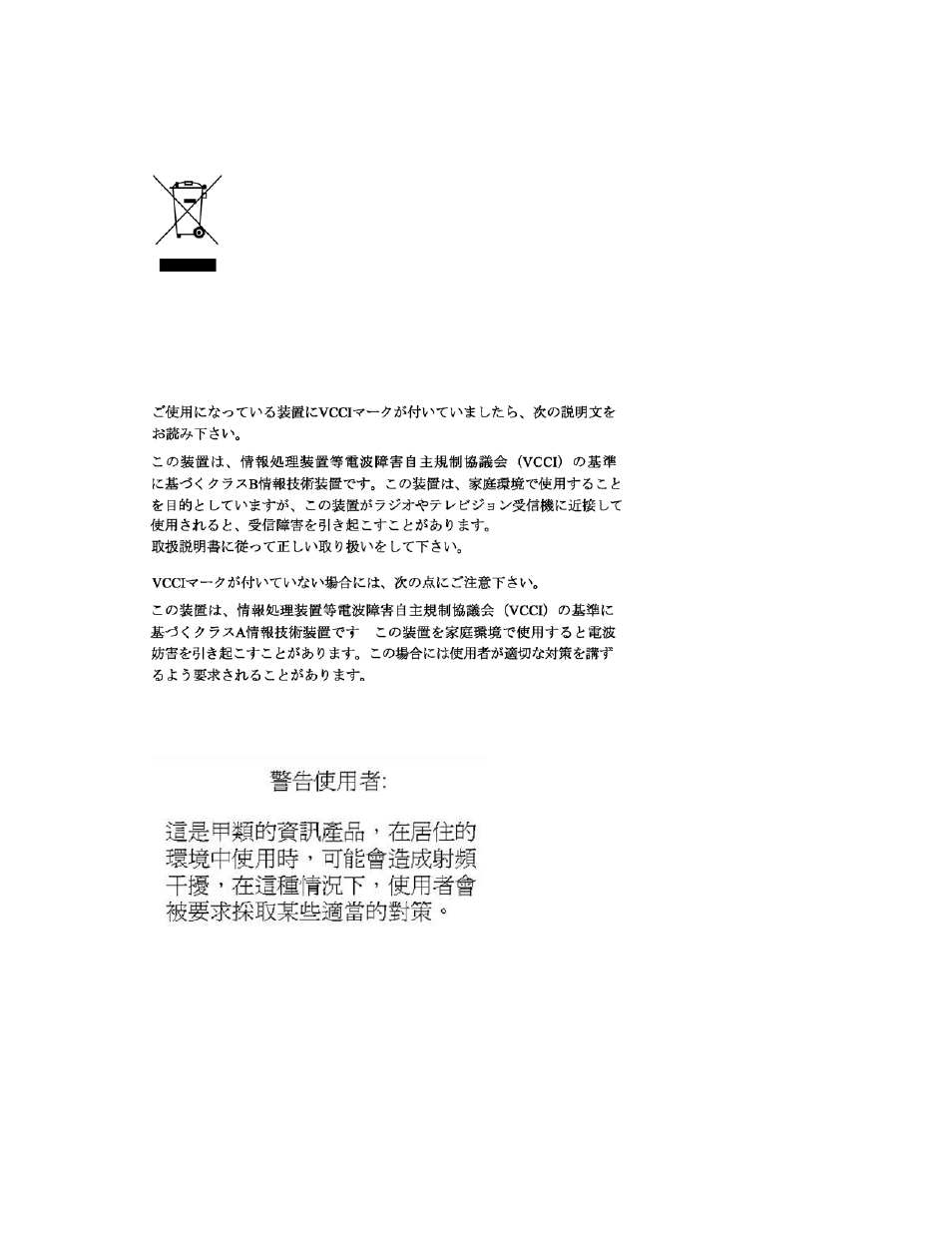 ご使用になっている装置にVCCIマークが付いていましたら、次の説明文をお読み下さい。

この装置は、情報処理装置等電波障害自主規制協議会（VCCI）の基準に基づくクラスB情報技術装置です。この装置は、家庭環境で使用することを目的としていますが、この装置がラジオやテレビジョン受信機に近接して使用されると、受信障害を引き起こすことがあります。
取扱説明書に従って正しい取り扱いをして下さい。

VCCIマークが付いていない場合には、次の点にご注意下さい。

この装置は、情報処理装置等電波障害自主規制協議会（VCCI）の基準に基づくクラスA情報技術装置です この装置を家庭環境で使用すると電波妨害を引き起こすことがあります。この場合には使用者が適切な対策を講ずるよう要求されることがあります。

警告使用者:

這是甲類的資訊產品，在居住的環境中使用時，可能會造成射頻干擾，在這種情況下，使用者會被要求採取某些適當的對策。